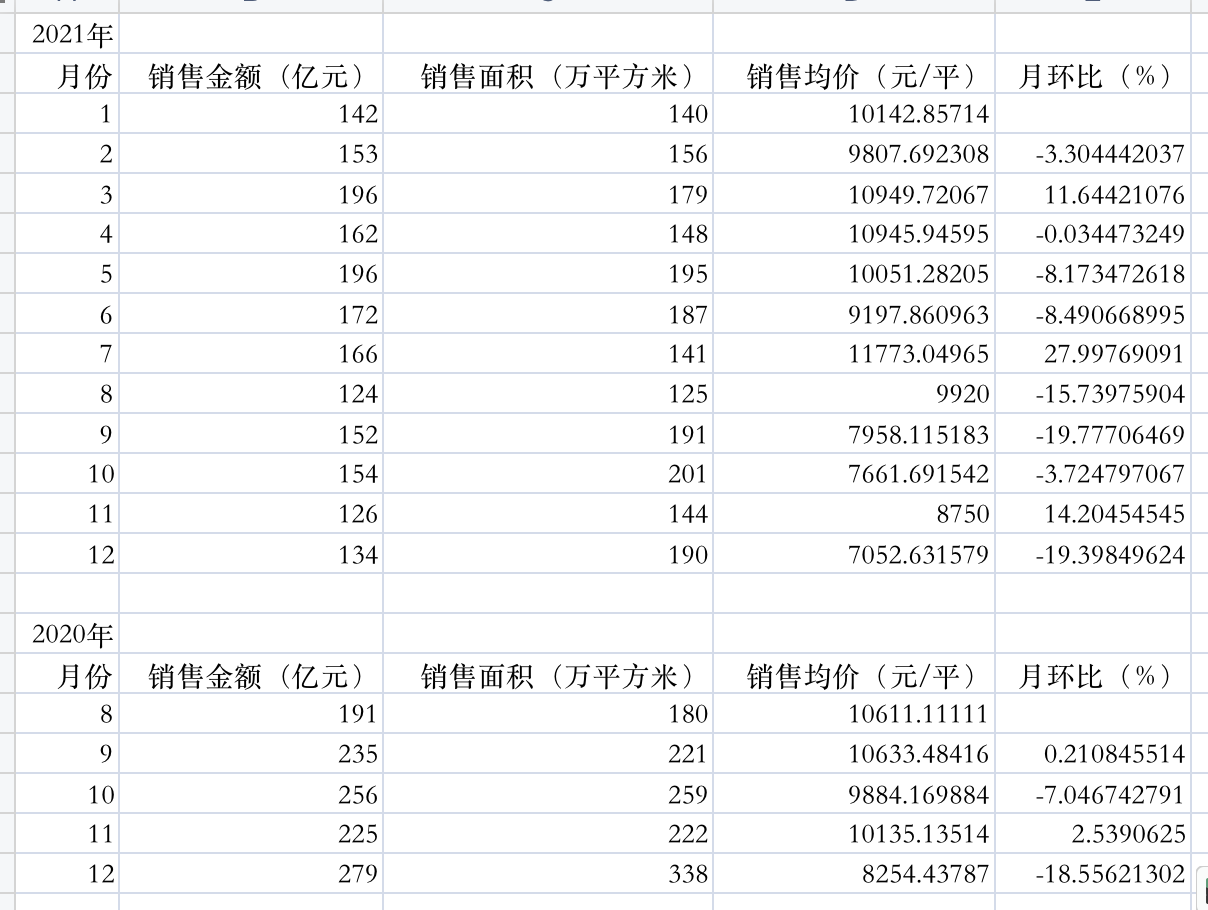 2021年

| 月份 | 销售金额（亿元） | 销售面积（万平方米） | 销售均价（元/平） | 月环比（%） |
|---|---|---|---|---|
| 1 | 142 | 140 | 10142.85714 | |
| 2 | 153 | 156 | 9807.692308 | -3.304442037 |
| 3 | 196 | 179 | 10949.72067 | 11.64421076 |
| 4 | 162 | 148 | 10945.94595 | -0.034473249 |
| 5 | 196 | 195 | 10051.28205 | -8.173472618 |
| 6 | 172 | 187 | 9197.860963 | -8.490668995 |
| 7 | 166 | 141 | 11773.04965 | 27.99769091 |
| 8 | 124 | 125 | 9920 | -15.73975904 |
| 9 | 152 | 191 | 7958.115183 | -19.77706469 |
| 10 | 154 | 201 | 7661.691542 | -3.724797067 |
| 11 | 126 | 144 | 8750 | 14.20454545 |
| 12 | 134 | 190 | 7052.631579 | -19.39849624 |

2020年

| 月份 | 销售金额（亿元） | 销售面积（万平方米） | 销售均价（元/平） | 月环比（%） |
|---|---|---|---|---|
| 8 | 191 | 180 | 10611.11111 | |
| 9 | 235 | 221 | 10633.48416 | 0.210845514 |
| 10 | 256 | 259 | 9884.169884 | -7.046742791 |
| 11 | 225 | 222 | 10135.13514 | 2.5390625 |
| 12 | 279 | 338 | 8254.43787 | -18.55621302 |